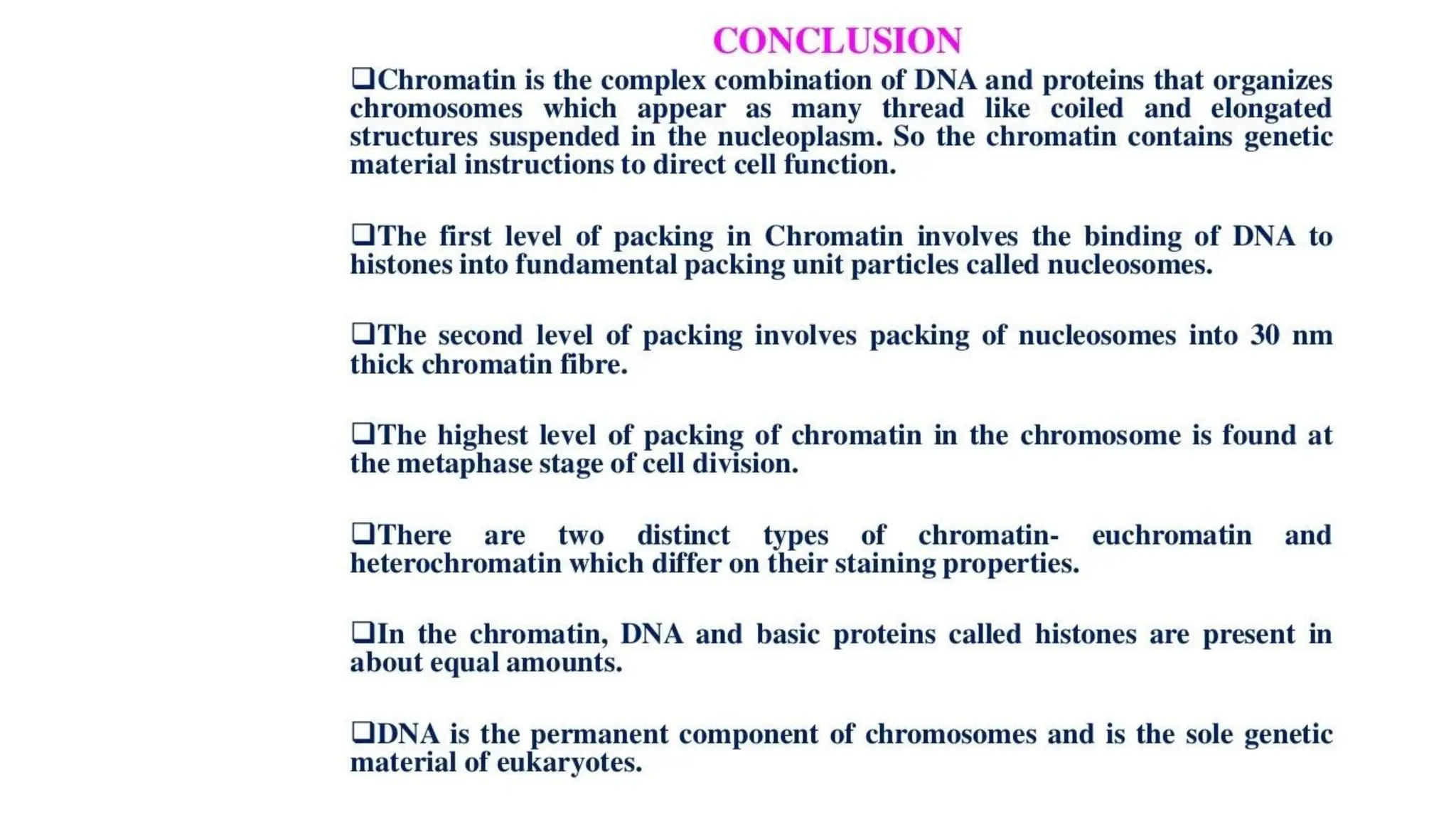 CONCLUSION

❑Chromatin is the complex combination of DNA and proteins that organizes chromosomes which appear as many thread like coiled and elongated structures suspended in the nucleoplasm. So the chromatin contains genetic material instructions to direct cell function.

❑The first level of packing in Chromatin involves the binding of DNA to histones into fundamental packing unit particles called nucleosomes.

❑The second level of packing involves packing of nucleosomes into 30 nm thick chromatin fibre.

❑The highest level of packing of chromatin in the chromosome is found at the metaphase stage of cell division.

❑There are two distinct types of chromatin- euchromatin and heterochromatin which differ on their staining properties.

❑In the chromatin, DNA and basic proteins called histones are present in about equal amounts.

❑DNA is the permanent component of chromosomes and is the sole genetic material of eukaryotes.